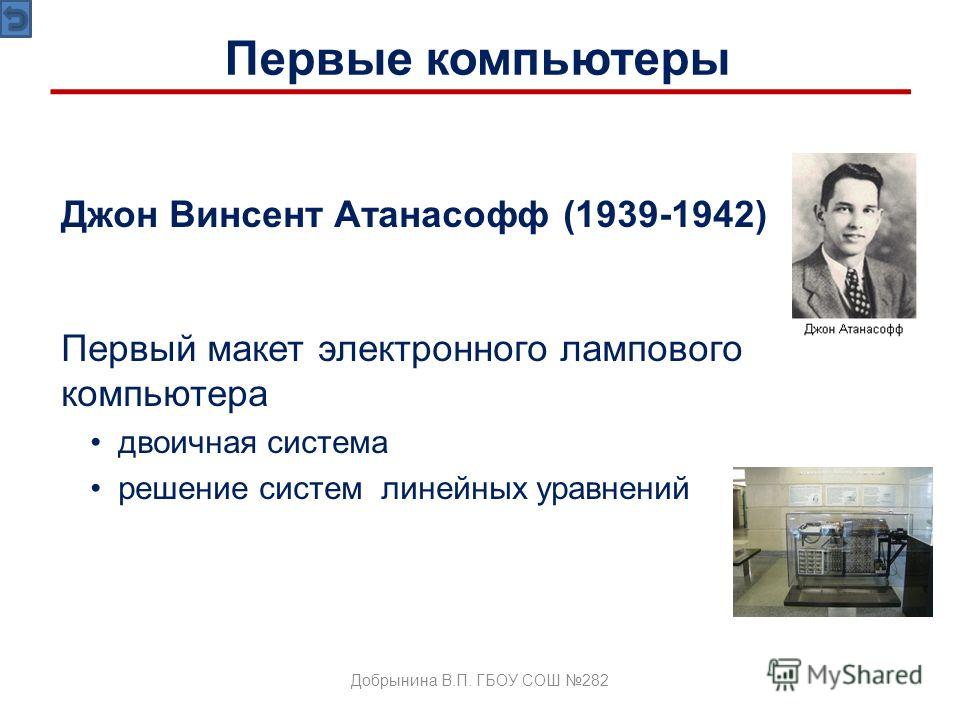 Первые компьютеры

Джон Винсент Атанасофф (1939-1942)

Джон Атанасофф

Первый макет электронного лампового компьютера

• двоичная система
• решение систем линейных уравнений

Добрынина В.П. ГБОУ СОШ №282

MyShared